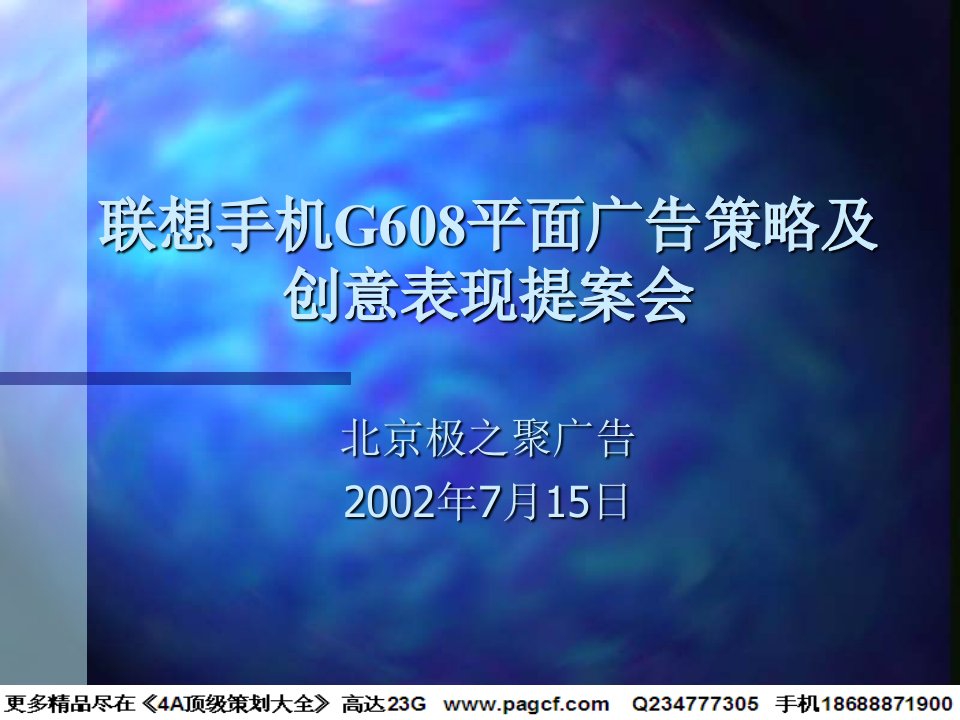 联想手机G608平面广告策略及创意表现提案会

北京极之聚广告
2002年7月15日

更多精品尽在《4A顶级策划大全》 高达23G www.pagcf.com Q234777305 手机18688871900